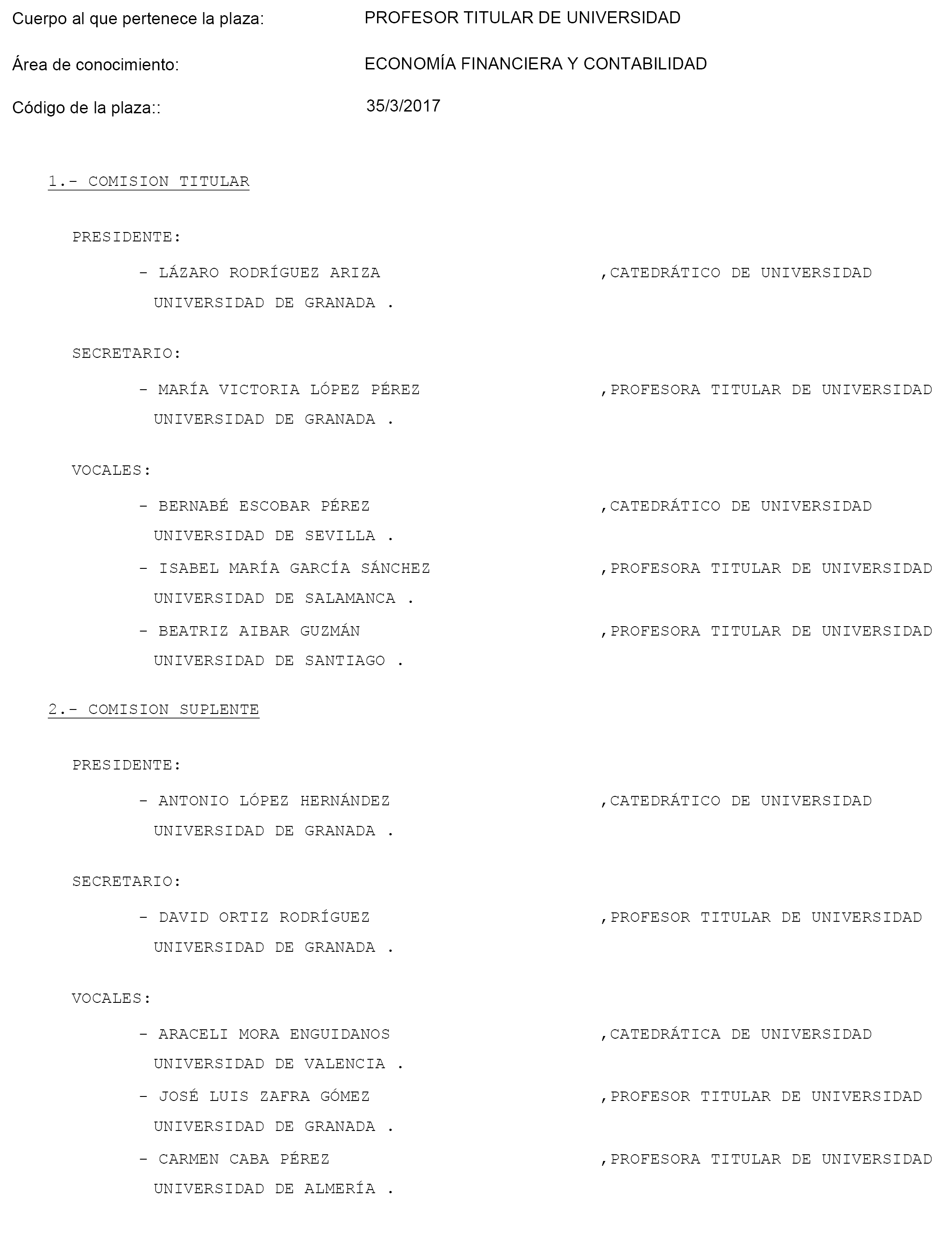 Cuerpo al que pertenece la plaza: PROFESOR TITULAR DE UNIVERSIDAD

Área de conocimiento: ECONOMÍA FINANCIERA Y CONTABILIDAD

Código de la plaza:: 35/3/2017

1.- COMISION TITULAR

PRESIDENTE:

- LÁZARO RODRÍGUEZ ARIZA ,CATEDRÁTICO DE UNIVERSIDAD
UNIVERSIDAD DE GRANADA .

SECRETARIO:

- MARÍA VICTORIA LÓPEZ PÉREZ ,PROFESORA TITULAR DE UNIVERSIDAD
UNIVERSIDAD DE GRANADA .

VOCALES:

- BERNABÉ ESCOBAR PÉREZ ,CATEDRÁTICO DE UNIVERSIDAD
UNIVERSIDAD DE SEVILLA .

- ISABEL MARÍA GARCÍA SÁNCHEZ ,PROFESORA TITULAR DE UNIVERSIDAD
UNIVERSIDAD DE SALAMANCA .

- BEATRIZ AIBAR GUZMÁN ,PROFESORA TITULAR DE UNIVERSIDAD
UNIVERSIDAD DE SANTIAGO .

2.- COMISION SUPLENTE

PRESIDENTE:

- ANTONIO LÓPEZ HERNÁNDEZ ,CATEDRÁTICO DE UNIVERSIDAD
UNIVERSIDAD DE GRANADA .

SECRETARIO:

- DAVID ORTIZ RODRÍGUEZ ,PROFESOR TITULAR DE UNIVERSIDAD
UNIVERSIDAD DE GRANADA .

VOCALES:

- ARACELI MORA ENGUIDANOS ,CATEDRÁTICA DE UNIVERSIDAD
UNIVERSIDAD DE VALENCIA .

- JOSÉ LUIS ZAFRA GÓMEZ ,PROFESOR TITULAR DE UNIVERSIDAD
UNIVERSIDAD DE GRANADA .

- CARMEN CABA PÉREZ ,PROFESORA TITULAR DE UNIVERSIDAD
UNIVERSIDAD DE ALMERÍA .